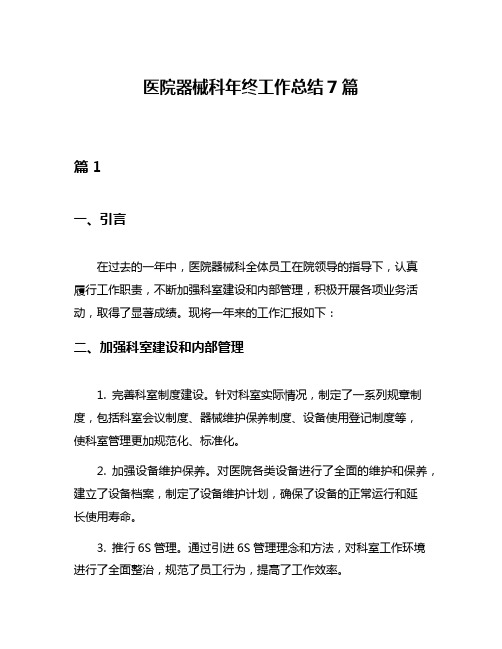 医院器械科年终工作总结 7 篇

篇 1

一、引言

在过去的一年中，医院器械科全体员工在院领导的指导下，认真履行工作职责，不断加强科室建设和内部管理，积极开展各项业务活动，取得了显著成绩。现将一年来的工作汇报如下：

二、加强科室建设和内部管理

1. 完善科室制度建设。针对科室实际情况，制定了一系列规章制度，包括科室会议制度、器械维护保养制度、设备使用登记制度等，使科室管理更加规范化、标准化。

2. 加强设备维护保养。对医院各类设备进行了全面的维护和保养，建立了设备档案，制定了设备维护计划，确保了设备的正常运行和延长使用寿命。

3. 推行 6S 管理。通过引进 6S 管理理念和方法，对科室工作环境进行了全面整治，规范了员工行为，提高了工作效率。